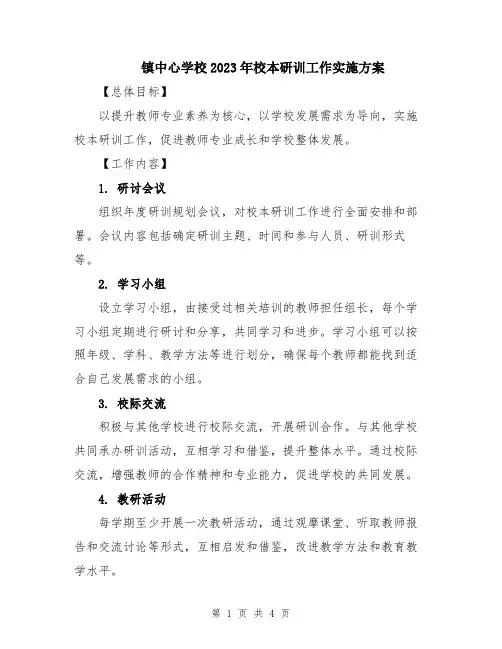 镇中心学校2023年校本研训工作实施方案

【总体目标】

以提升教师专业素养为核心，以学校发展需求为导向，实施校本研训工作，促进教师专业成长和学校整体发展。

【工作内容】

1. 研讨会议

组织年度研训规划会议，对校本研训工作进行全面安排和部署。会议内容包括确定研训主题、时间和参与人员、研训形式等。

2. 学习小组

设立学习小组，由接受过相关培训的教师担任组长，每个学习小组定期进行研讨和分享，共同学习和进步。学习小组可以按照年级、学科、教学方法等进行划分，确保每个教师都能找到适合自己发展需求的小组。

3. 校际交流

积极与其他学校进行校际交流，开展研训合作。与其他学校共同承办研训活动，互相学习和借鉴，提升整体水平。通过校际交流，增强教师的合作精神和专业能力，促进学校的共同发展。

4. 教研活动

每学期至少开展一次教研活动，通过观摩课堂、听取教师报告和交流讨论等形式，互相启发和借鉴，改进教学方法和教育教学水平。

第 1 页 共 4 页